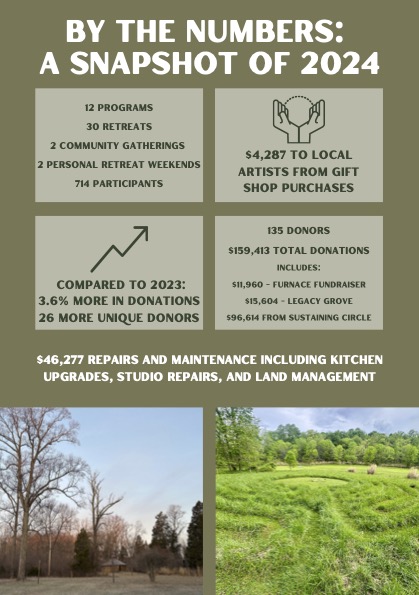 BY THE NUMBERS:
A SNAPSHOT OF 2024

12 PROGRAMS
30 RETREATS
2 COMMUNITY GATHERINGS
2 PERSONAL RETREAT WEEKENDS
714 PARTICIPANTS

$4,287 TO LOCAL ARTISTS FROM GIFT SHOP PURCHASES

COMPARED TO 2023:
3.6% MORE IN DONATIONS
26 MORE UNIQUE DONORS

135 DONORS
$159,413 TOTAL DONATIONS
INCLUDES:
$11,960 - FURNACE FUNDRAISER
$15,604 - LEGACY GROVE
$96,614 FROM SUSTAINING CIRCLE

$46,277 REPAIRS AND MAINTENANCE INCLUDING KITCHEN UPGRADES, STUDIO REPAIRS, AND LAND MANAGEMENT